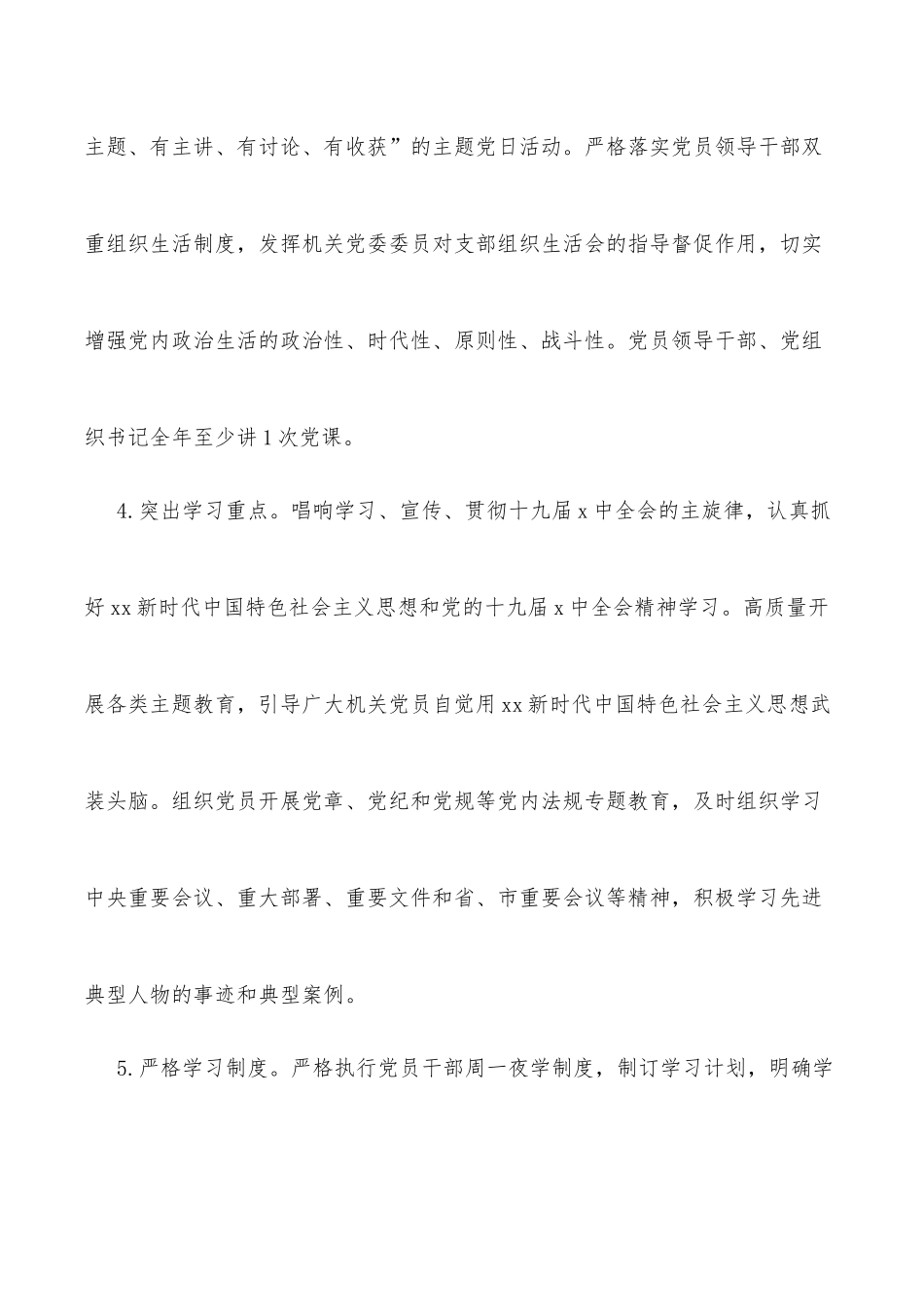 主题、有主讲、有讨论、有收获”的主题党日活动。严格落实党员领导干部双重组织生活制度，发挥机关党委委员对支部组织生活会的指导督促作用，切实增强党内政治生活的政治性、时代性、原则性、战斗性。党员领导干部、党组织书记全年至少讲1次党课。

4.突出学习重点。唱响学习、宣传、贯彻十九届x中全会的主旋律，认真抓好xx新时代中国特色社会主义思想和党的十九届x中全会精神学习。高质量开展各类主题教育，引导广大机关党员自觉用xx新时代中国特色社会主义思想武装头脑。组织党员开展党章、党纪和党规等党内法规专题教育，及时组织学习中央重要会议、重大部署、重要文件和省、市重要会议等精神，积极学习先进典型人物的事迹和典型案例。

5.严格学习制度。严格执行党员干部周一夜学制度，制订学习计划，明确学